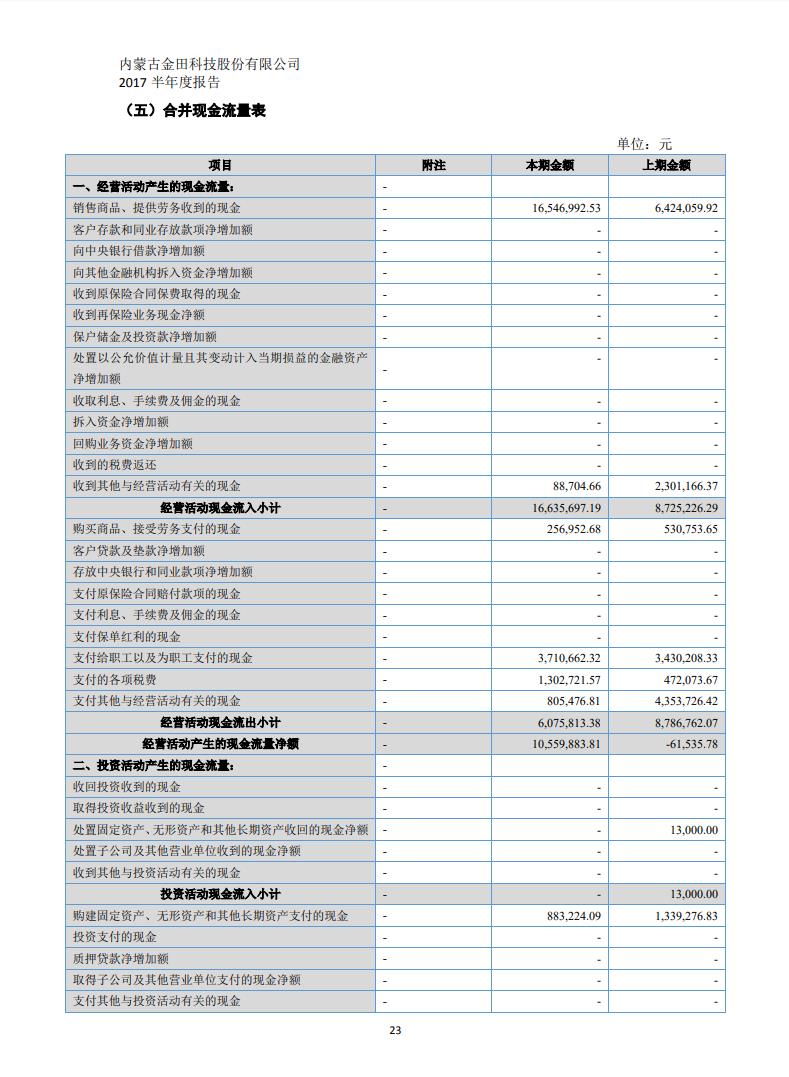 内蒙古金田科技股份有限公司
2017 半年度报告

（五）合并现金流量表

单位：元

| 项目 | 附注 | 本期金额 | 上期金额 |
|---|---|---|---|
| 一、经营活动产生的现金流量： | - | | |
| 销售商品、提供劳务收到的现金 | - | 16,546,992.53 | 6,424,059.92 |
| 客户存款和同业存放款项净增加额 | - | - | - |
| 向中央银行借款净增加额 | - | - | - |
| 向其他金融机构拆入资金净增加额 | - | - | - |
| 收到原保险合同保费取得的现金 | - | - | - |
| 收到再保险业务现金净额 | - | - | - |
| 保户储金及投资款净增加额 | - | - | - |
| 处置以公允价值计量且其变动计入当期损益的金融资产净增加额 | - | - | - |
| 收取利息、手续费及佣金的现金 | - | - | - |
| 拆入资金净增加额 | - | - | - |
| 回购业务资金净增加额 | - | - | - |
| 收到的税费返还 | - | - | - |
| 收到其他与经营活动有关的现金 | - | 88,704.66 | 2,301,166.37 |
| 经营活动现金流入小计 | - | 16,635,697.19 | 8,725,226.29 |
| 购买商品、接受劳务支付的现金 | - | 256,952.68 | 530,753.65 |
| 客户贷款及垫款净增加额 | - | - | - |
| 存放中央银行和同业款项净增加额 | - | - | - |
| 支付原保险合同赔付款项的现金 | - | - | - |
| 支付利息、手续费及佣金的现金 | - | - | - |
| 支付保单红利的现金 | - | - | - |
| 支付给职工以及为职工支付的现金 | - | 3,710,662.32 | 3,430,208.33 |
| 支付的各项税费 | - | 1,302,721.57 | 472,073.67 |
| 支付其他与经营活动有关的现金 | - | 805,476.81 | 4,353,726.42 |
| 经营活动现金流出小计 | - | 6,075,813.38 | 8,786,762.07 |
| 经营活动产生的现金流量净额 | - | 10,559,883.81 | -61,535.78 |
| 二、投资活动产生的现金流量： | - | | |
| 收回投资收到的现金 | - | - | - |
| 取得投资收益收到的现金 | - | - | - |
| 处置固定资产、无形资产和其他长期资产收回的现金净额 | - | - | 13,000.00 |
| 处置子公司及其他营业单位收到的现金净额 | - | - | - |
| 收到其他与投资活动有关的现金 | - | - | - |
| 投资活动现金流入小计 | - | - | 13,000.00 |
| 购建固定资产、无形资产和其他长期资产支付的现金 | - | 883,224.09 | 1,339,276.83 |
| 投资支付的现金 | - | - | - |
| 质押贷款净增加额 | - | - | - |
| 取得子公司及其他营业单位支付的现金净额 | - | - | - |
| 支付其他与投资活动有关的现金 | - | - | - |

23